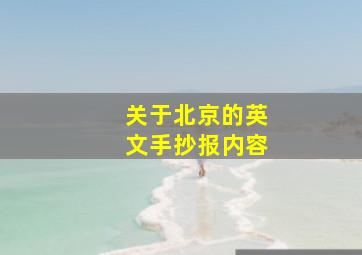 关于北京的英文手抄报内容